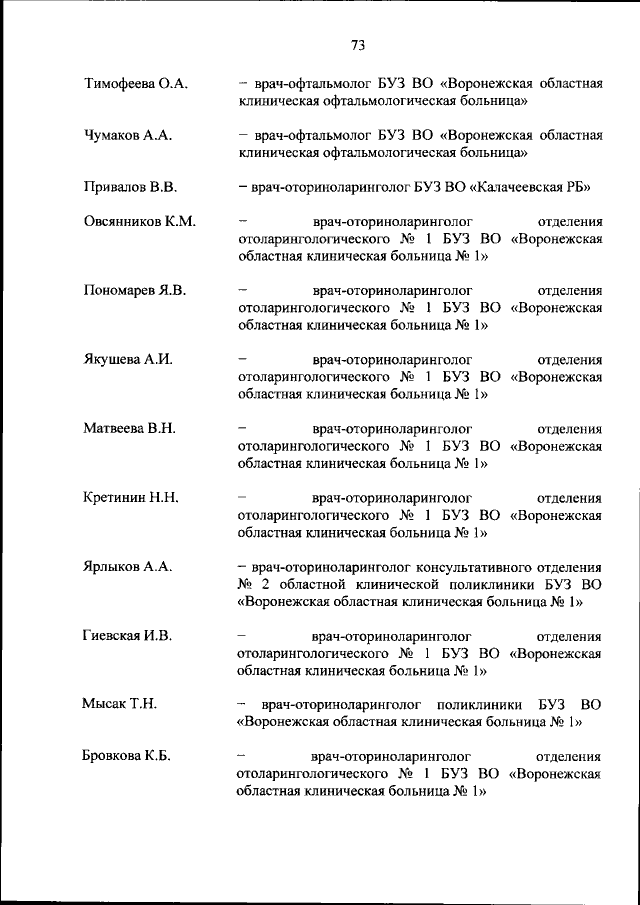 73

Тимофеева О.А. – врач-офтальмолог БУЗ ВО «Воронежская областная клиническая офтальмологическая больница»

Чумаков А.А. – врач-офтальмолог БУЗ ВО «Воронежская областная клиническая офтальмологическая больница»

Привалов В.В. – врач-оториноларинголог БУЗ ВО «Калачеевская РБ»

Овсянников К.М. – врач-оториноларинголог отделения отоларингологического № 1 БУЗ ВО «Воронежская областная клиническая больница № 1»

Пономарев Я.В. – врач-оториноларинголог отделения отоларингологического № 1 БУЗ ВО «Воронежская областная клиническая больница № 1»

Якушева А.И. – врач-оториноларинголог отделения отоларингологического № 1 БУЗ ВО «Воронежская областная клиническая больница № 1»

Матвеева В.Н. – врач-оториноларинголог отделения отоларингологического № 1 БУЗ ВО «Воронежская областная клиническая больница № 1»

Кретинин Н.Н. – врач-оториноларинголог отделения отоларингологического № 1 БУЗ ВО «Воронежская областная клиническая больница № 1»

Ярлыков А.А. – врач-оториноларинголог консультативного отделения № 2 областной клинической поликлиники БУЗ ВО «Воронежская областная клиническая больница № 1»

Гиевская И.В. – врач-оториноларинголог отделения отоларингологического № 1 БУЗ ВО «Воронежская областная клиническая больница № 1»

Мысак Т.Н. – врач-оториноларинголог поликлиники БУЗ ВО «Воронежская областная клиническая больница № 1»

Бровкова К.Б. – врач-оториноларинголог отделения отоларингологического № 1 БУЗ ВО «Воронежская областная клиническая больница № 1»